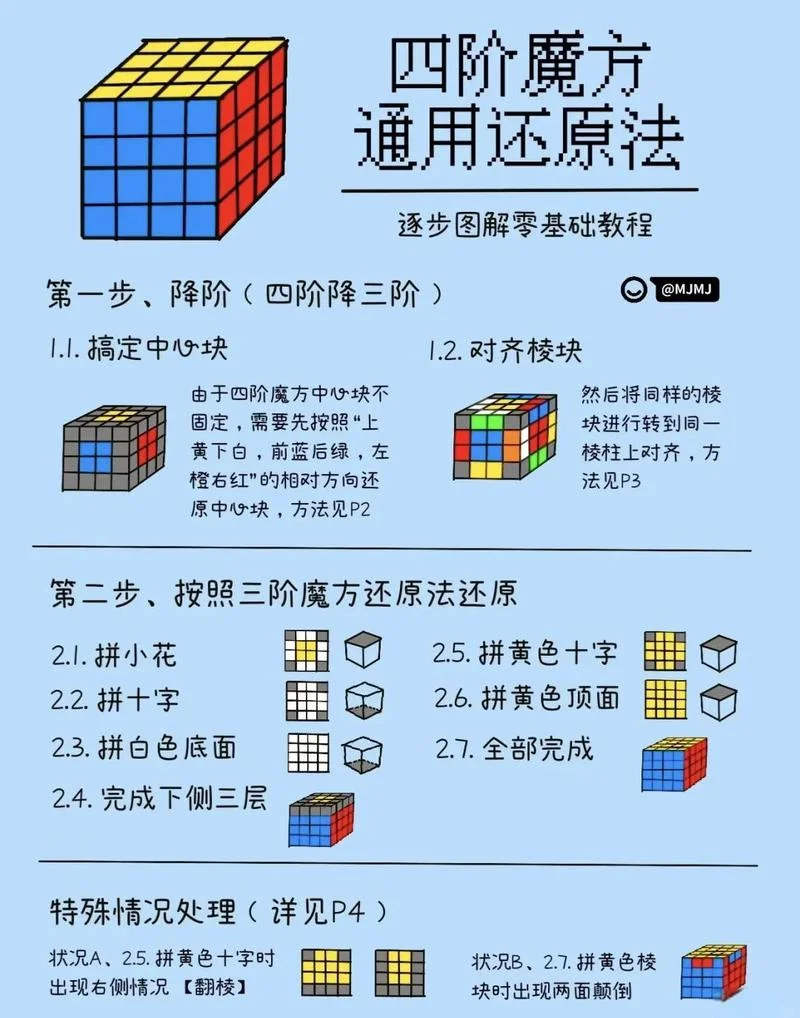 四阶魔方
通用还原法

逐步图解零基础教程

第一步、降阶（四阶降三阶）

@MJMJ

1.1. 搞定中心块

由于四阶魔方中心块不固定，需要先按照“上黄下白，前蓝后绿，左橙右红”的相对方向还原中心块，方法见P2

1.2. 对齐棱块

然后将同样的棱块进行转到同一棱柱上对齐，方法见P3

第二步、按照三阶魔方还原法还原

2.1. 拼小花

2.2. 拼十字

2.3. 拼白色底面

2.4. 完成下侧三层

2.5. 拼黄色十字

2.6. 拼黄色顶面

2.7. 全部完成

特殊情况处理（详见P4）

状况A、2.5. 拼黄色十字时出现右侧情况【翻棱】

状况B、2.7. 拼黄色棱块时出现两面颠倒